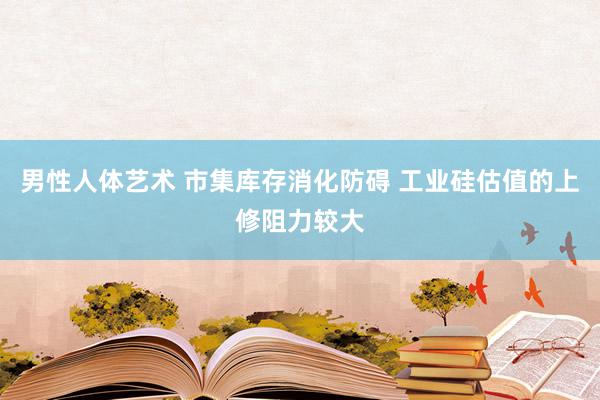 男性人体艺术 市集库存消化防碍 工业硅估值的上修阻力较大